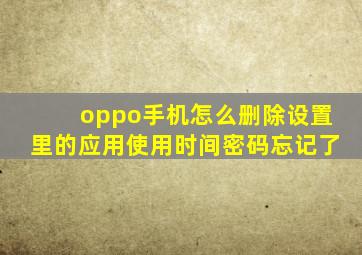 oppo手机怎么删除设置里的应用使用时间密码忘记了